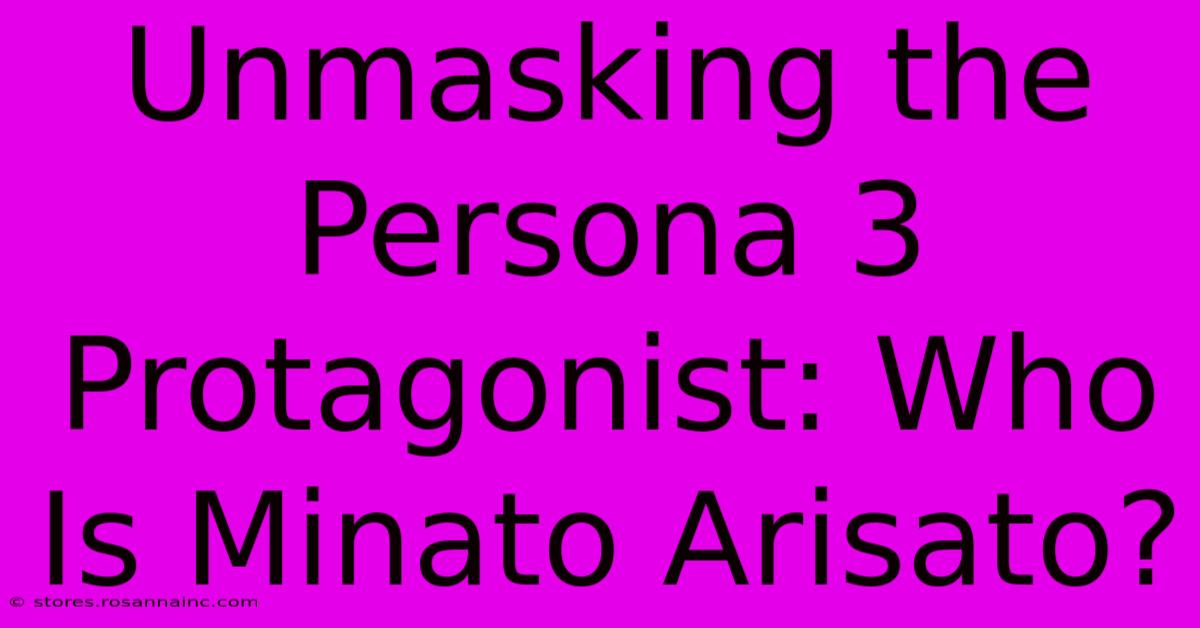 Unmasking the Persona 3 Protagonist: Who Is Minato Arisato?

© stores.rosannainc.com